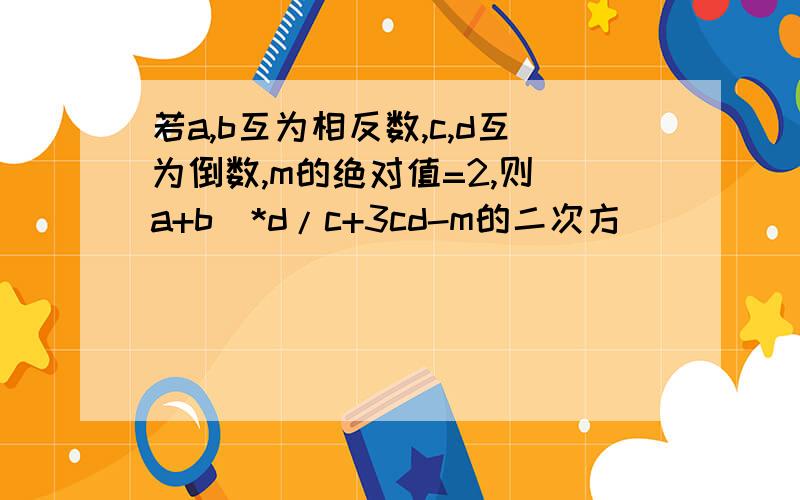 若a,b互为相反数,c,d互为倒数,m的绝对值=2,则(a+b)*d/c+3cd-m的二次方